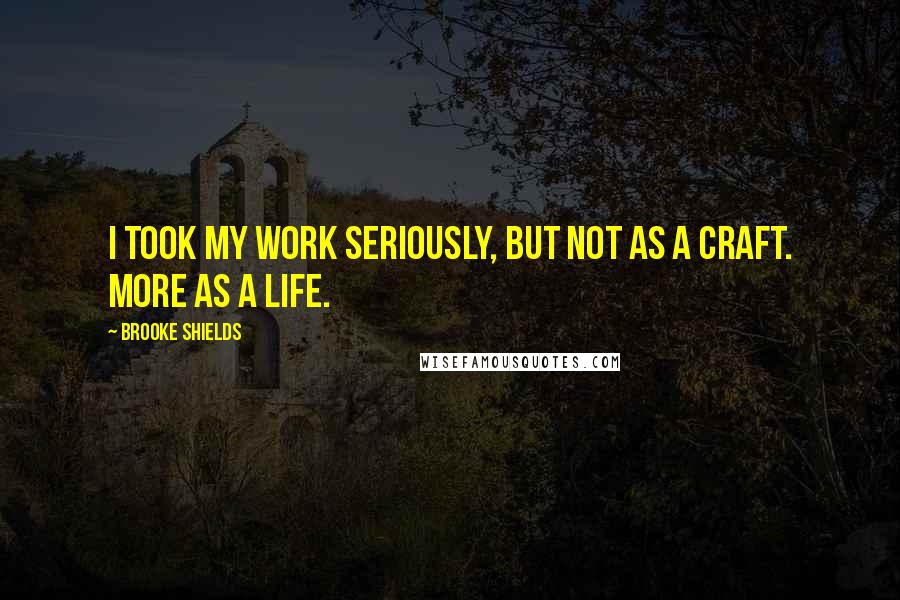 I TOOK MY WORK SERIOUSLY, BUT NOT AS A CRAFT. MORE AS A LIFE.

~ BROOKE SHIELDS

WISEFAMOUSQUOTES.COM